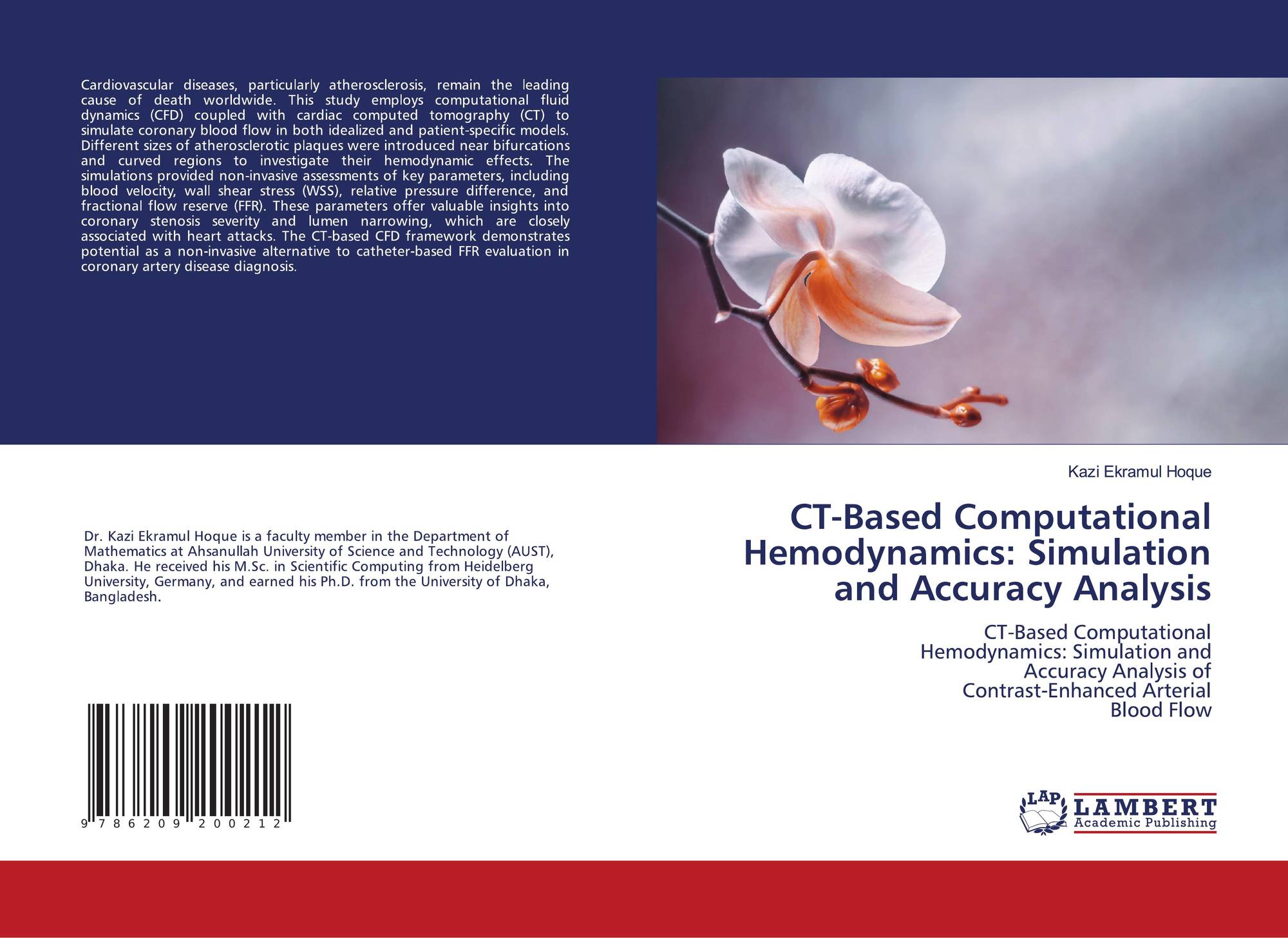 Cardiovascular diseases, particularly atherosclerosis, remain the leading cause of death worldwide. This study employs computational fluid dynamics (CFD) coupled with cardiac computed tomography (CT) to simulate coronary blood flow in both idealized and patient-specific models. Different sizes of atherosclerotic plaques were introduced near bifurcations and curved regions to investigate their hemodynamic effects. The simulations provided non-invasive assessments of key parameters, including blood velocity, wall shear stress (WSS), relative pressure difference, and fractional flow reserve (FFR). These parameters offer valuable insights into coronary stenosis severity and lumen narrowing, which are closely associated with heart attacks. The CT-based CFD framework demonstrates potential as a non-invasive alternative to catheter-based FFR evaluation in coronary artery disease diagnosis.

Dr. Kazi Ekramul Hoque is a faculty member in the Department of Mathematics at Ahsanullah University of Science and Technology (AUST), Dhaka. He received his M.Sc. in Scientific Computing from Heidelberg University, Germany, and earned his Ph.D. from the University of Dhaka, Bangladesh.

9 786209 200212

Kazi Ekramul Hoque

CT-Based Computational Hemodynamics: Simulation and Accuracy Analysis

CT-Based Computational Hemodynamics: Simulation and Accuracy Analysis of Contrast-Enhanced Arterial Blood Flow

LAP LAMBERT Academic Publishing